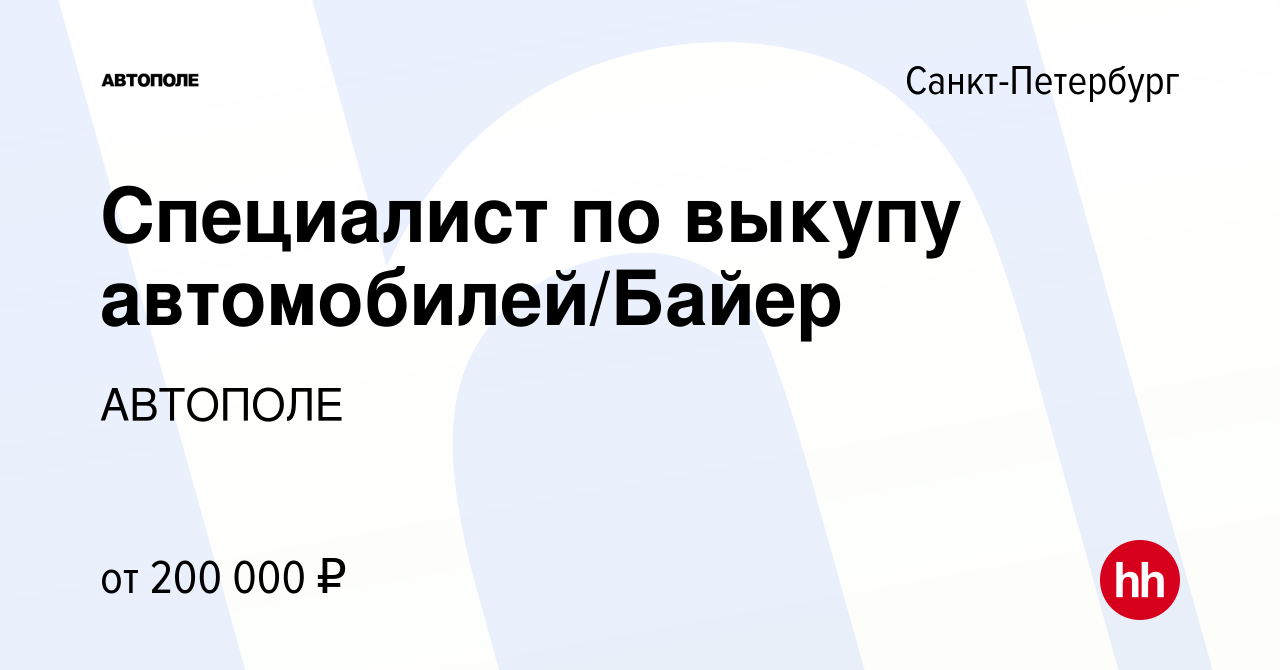 АВТОПОЛЕ

Санкт-Петербург

Специалист по выкупу автомобилей/Байер

АВТОПОЛЕ

от 200 000 ₽

hh